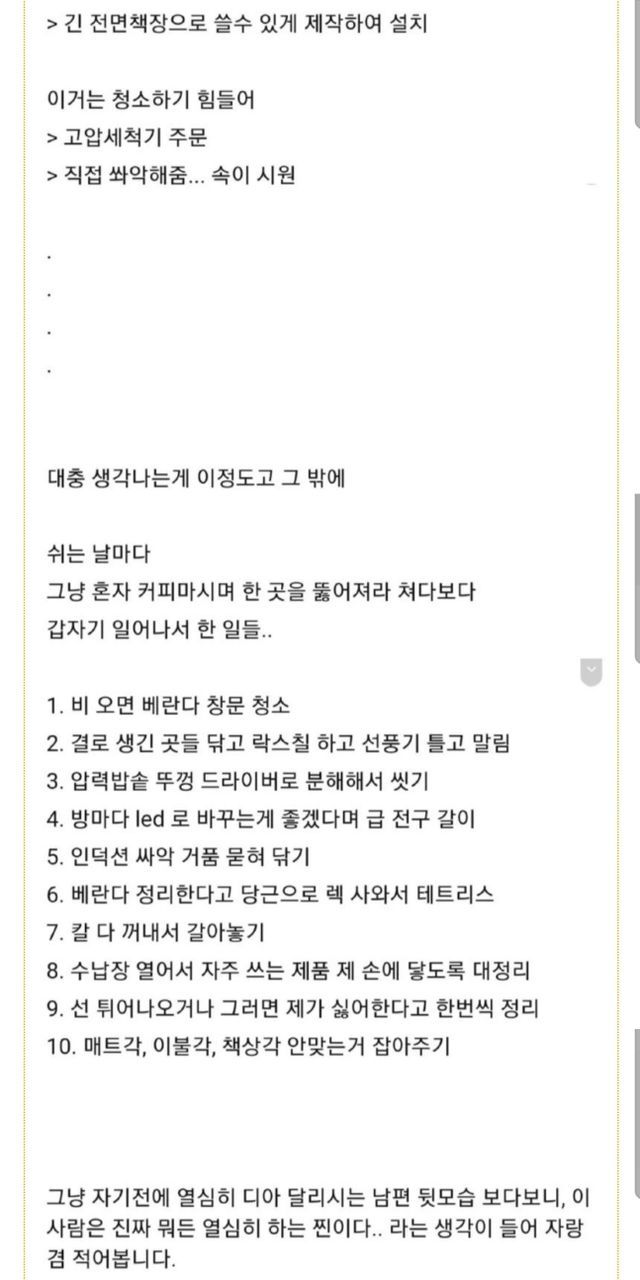 > 긴 전면책장으로 쓸수 있게 제작하여 설치

이거는 청소하기 힘들어
> 고압세척기 주문
> 직접 쏴악해줌... 속이 시원

.
.
.
.

대충 생각나는게 이정도고 그 밖에

쉬는 날마다
그냥 혼자 커피마시며 한 곳을 뚫어져라 쳐다보다
갑자기 일어나서 한 일들..

1. 비 오면 베란다 창문 청소
2. 결로 생긴 곳들 닦고 락스칠 하고 선풍기 틀고 말림
3. 압력밥솥 뚜껑 드라이버로 분해해서 씻기
4. 방마다 led 로 바꾸는게 좋겠다며 급 전구 갈이
5. 인덕션 싸악 거품 묻혀 닦기
6. 베란다 정리한다고 당근으로 렉 사와서 테트리스
7. 칼 다 꺼내서 갈아놓기
8. 수납장 열어서 자주 쓰는 제품 제 손에 닿도록 대정리
9. 선 튀어나오거나 그러면 제가 싫어한다고 한번씩 정리
10. 매트각, 이불각, 책상각 안맞는거 잡아주기

그냥 자기전에 열심히 디아 달리시는 남편 뒷모습 보다보니, 이 사람은 진짜 뭐든 열심히 하는 찐이다.. 라는 생각이 들어 자랑 겸 적어봅니다.